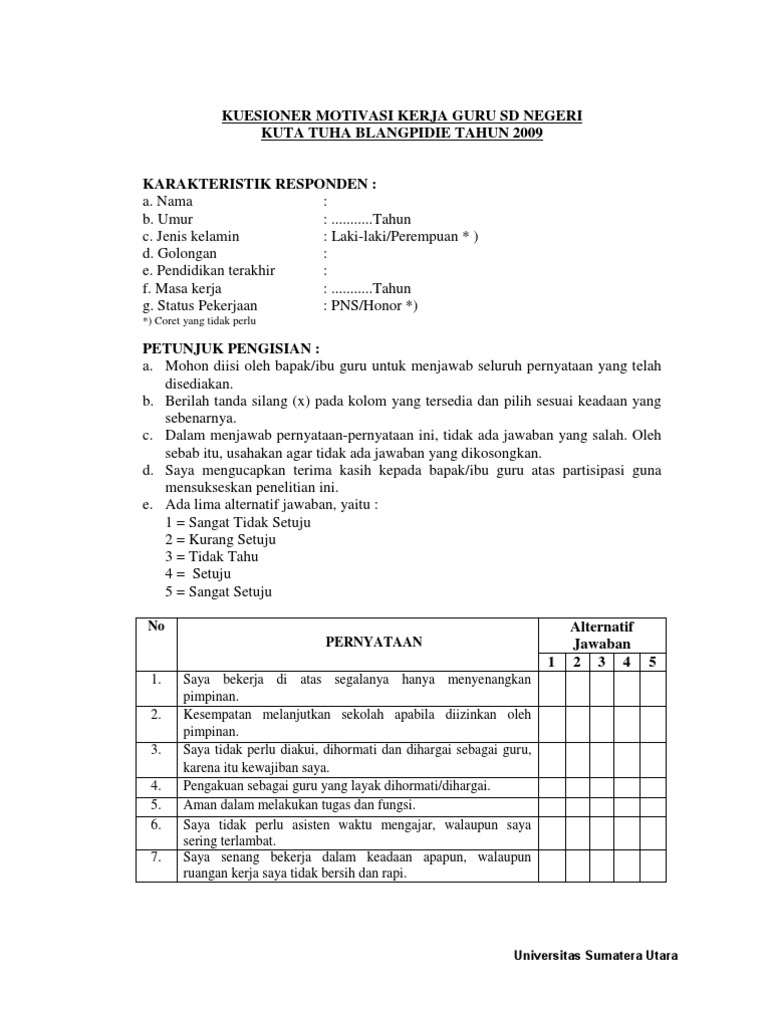 KUESIONER MOTIVASI KERJA GURU SD NEGERI
KUTA TUHA BLANGPIDIE TAHUN 2009

KARAKTERISTIK RESPONDEN :
a. Nama :
b. Umur : ...........Tahun
c. Jenis kelamin : Laki-laki/Perempuan * )
d. Golongan :
e. Pendidikan terakhir :
f. Masa kerja : ...........Tahun
g. Status Pekerjaan : PNS/Honor *)
*) Coret yang tidak perlu

PETUNJUK PENGISIAN :
a. Mohon diisi oleh bapak/ibu guru untuk menjawab seluruh pernyataan yang telah disediakan.
b. Berilah tanda silang (x) pada kolom yang tersedia dan pilih sesuai keadaan yang sebenarnya.
c. Dalam menjawab pernyataan-pernyataan ini, tidak ada jawaban yang salah. Oleh sebab itu, usahakan agar tidak ada jawaban yang dikosongkan.
d. Saya mengucapkan terima kasih kepada bapak/ibu guru atas partisipasi guna mensukseskan penelitian ini.
e. Ada lima alternatif jawaban, yaitu :
1 = Sangat Tidak Setuju
2 = Kurang Setuju
3 = Tidak Tahu
4 = Setuju
5 = Sangat Setuju

| No | PERNYATAAN | Alternatif Jawaban 1 | 2 | 3 | 4 | 5 |
|---|---|---|---|---|---|---|
| 1. | Saya bekerja di atas segalanya hanya menyenangkan pimpinan. | | | | | |
| 2. | Kesempatan melanjutkan sekolah apabila diizinkan oleh pimpinan. | | | | | |
| 3. | Saya tidak perlu diakui, dihormati dan dihargai sebagai guru, karena itu kewajiban saya. | | | | | |
| 4. | Pengakuan sebagai guru yang layak dihormati/dihargai. | | | | | |
| 5. | Aman dalam melakukan tugas dan fungsi. | | | | | |
| 6. | Saya tidak perlu asisten waktu mengajar, walaupun saya sering terlambat. | | | | | |
| 7. | Saya senang bekerja dalam keadaan apapun, walaupun ruangan kerja saya tidak bersih dan rapi. | | | | | |

Universitas Sumatera Utara